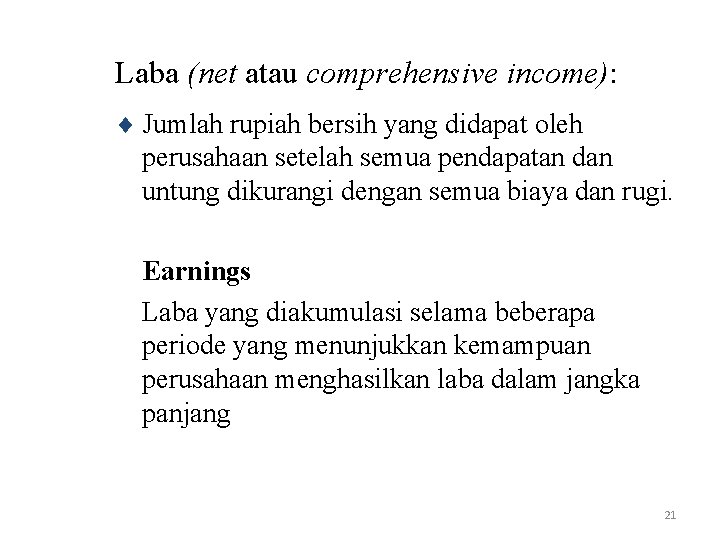 Laba (net atau comprehensive income):

♦ Jumlah rupiah bersih yang didapat oleh perusahaan setelah semua pendapatan dan untung dikurangi dengan semua biaya dan rugi.

Earnings

Laba yang diakumulasi selama beberapa periode yang menunjukkan kemampuan perusahaan menghasilkan laba dalam jangka panjang

21